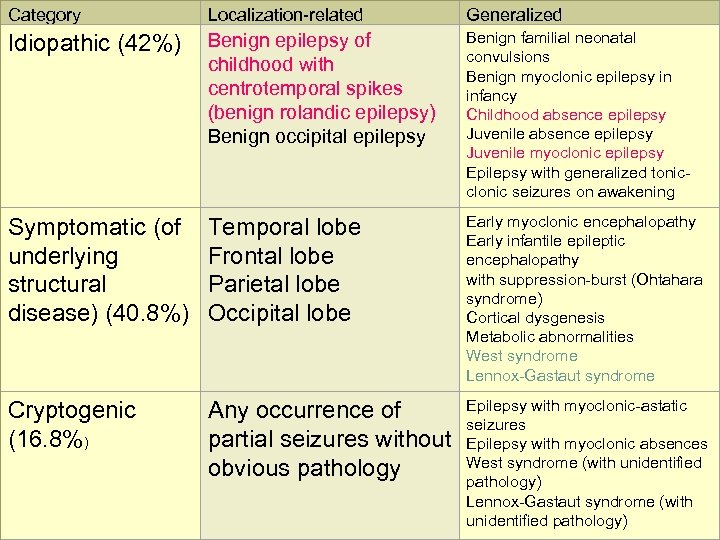 | Category | Localization-related | Generalized |
|---|---|---|
| Idiopathic (42%) | Benign epilepsy of childhood with centrotemporal spikes (benign rolandic epilepsy) Benign occipital epilepsy | Benign familial neonatal convulsions Benign myoclonic epilepsy in infancy Childhood absence epilepsy Juvenile absence epilepsy Juvenile myoclonic epilepsy Epilepsy with generalized tonic-clonic seizures on awakening |
| Symptomatic (of underlying structural disease) (40.8%) | Temporal lobe Frontal lobe Parietal lobe Occipital lobe | Early myoclonic encephalopathy Early infantile epileptic encephalopathy with suppression-burst (Ohtahara syndrome) Cortical dysgenesis Metabolic abnormalities West syndrome Lennox-Gastaut syndrome |
| Cryptogenic (16.8%) | Any occurrence of partial seizures without obvious pathology | Epilepsy with myoclonic-astatic seizures Epilepsy with myoclonic absences West syndrome (with unidentified pathology) Lennox-Gastaut syndrome (with unidentified pathology) |